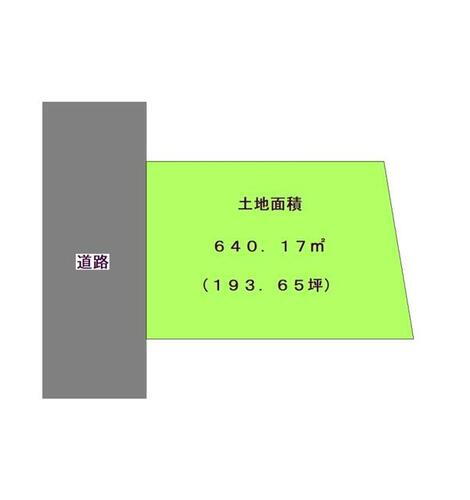 道路

土地面積

６４０．１７㎡

（１９３．６５坪）